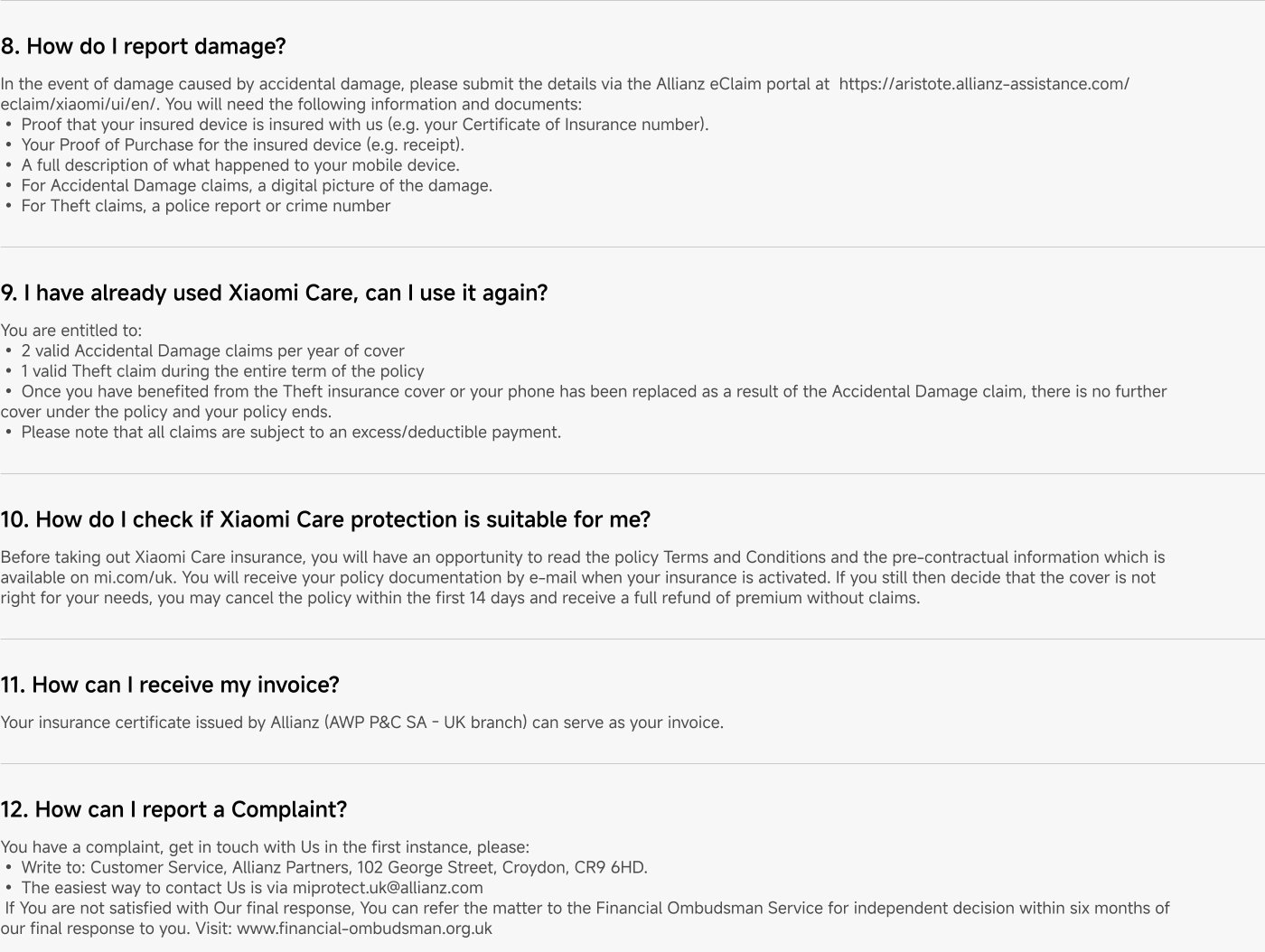 8. How do I report damage?

In the event of damage caused by accidental damage, please submit the details via the Allianz eClaim portal at https://aristote.allianz-assistance.com/eclaim/xiaomi/ui/en/. You will need the following information and documents:
• Proof that your insured device is insured with us (e.g. your Certificate of Insurance number).
• Your Proof of Purchase for the insured device (e.g. receipt).
• A full description of what happened to your mobile device.
• For Accidental Damage claims, a digital picture of the damage.
• For Theft claims, a police report or crime number

9. I have already used Xiaomi Care, can I use it again?

You are entitled to:
• 2 valid Accidental Damage claims per year of cover
• 1 valid Theft claim during the entire term of the policy
• Once you have benefited from the Theft insurance cover or your phone has been replaced as a result of the Accidental Damage claim, there is no further cover under the policy and your policy ends.
• Please note that all claims are subject to an excess/deductible payment.

10. How do I check if Xiaomi Care protection is suitable for me?

Before taking out Xiaomi Care insurance, you will have an opportunity to read the policy Terms and Conditions and the pre-contractual information which is available on mi.com/uk. You will receive your policy documentation by e-mail when your insurance is activated. If you still then decide that the cover is not right for your needs, you may cancel the policy within the first 14 days and receive a full refund of premium without claims.

11. How can I receive my invoice?

Your insurance certificate issued by Allianz (AWP P&C SA - UK branch) can serve as your invoice.

12. How can I report a Complaint?

You have a complaint, get in touch with Us in the first instance, please:
• Write to: Customer Service, Allianz Partners, 102 George Street, Croydon, CR9 6HD.
• The easiest way to contact Us is via miprotect.uk@allianz.com
If You are not satisfied with Our final response, You can refer the matter to the Financial Ombudsman Service for independent decision within six months of our final response to you. Visit: www.financial-ombudsman.org.uk